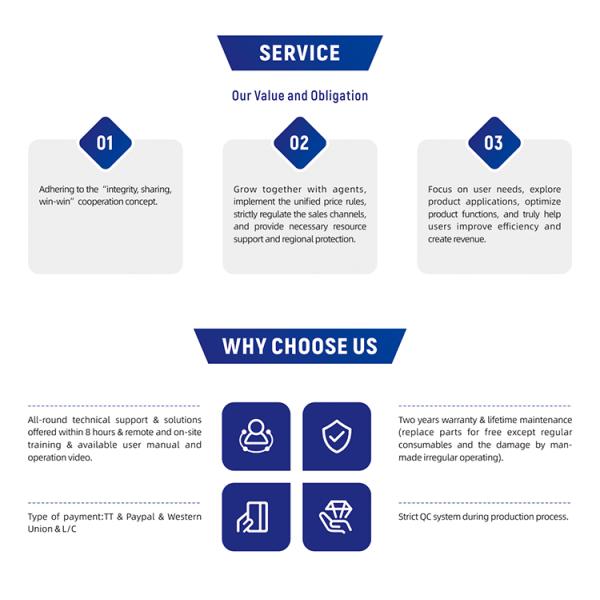 SERVICE

Our Value and Obligation

01

Adhering to the "integrity, sharing, win-win" cooperation concept.

02

Grow together with agents, implement the unified price rules, strictly regulate the sales channels, and provide necessary resource support and regional protection.

03

Focus on user needs, explore product applications, optimize product functions, and truly help users improve efficiency and create revenue.

WHY CHOOSE US

All-round technical support & solutions offered within 8 hours & remote and on-site training & available user manual and operation video.

Type of payment:TT & Paypal & Western Union & L/C

Two years warranty & lifetime maintenance (replace parts for free except regular consumables and the damage by man-made irregular operating).

Strict QC system during production process.